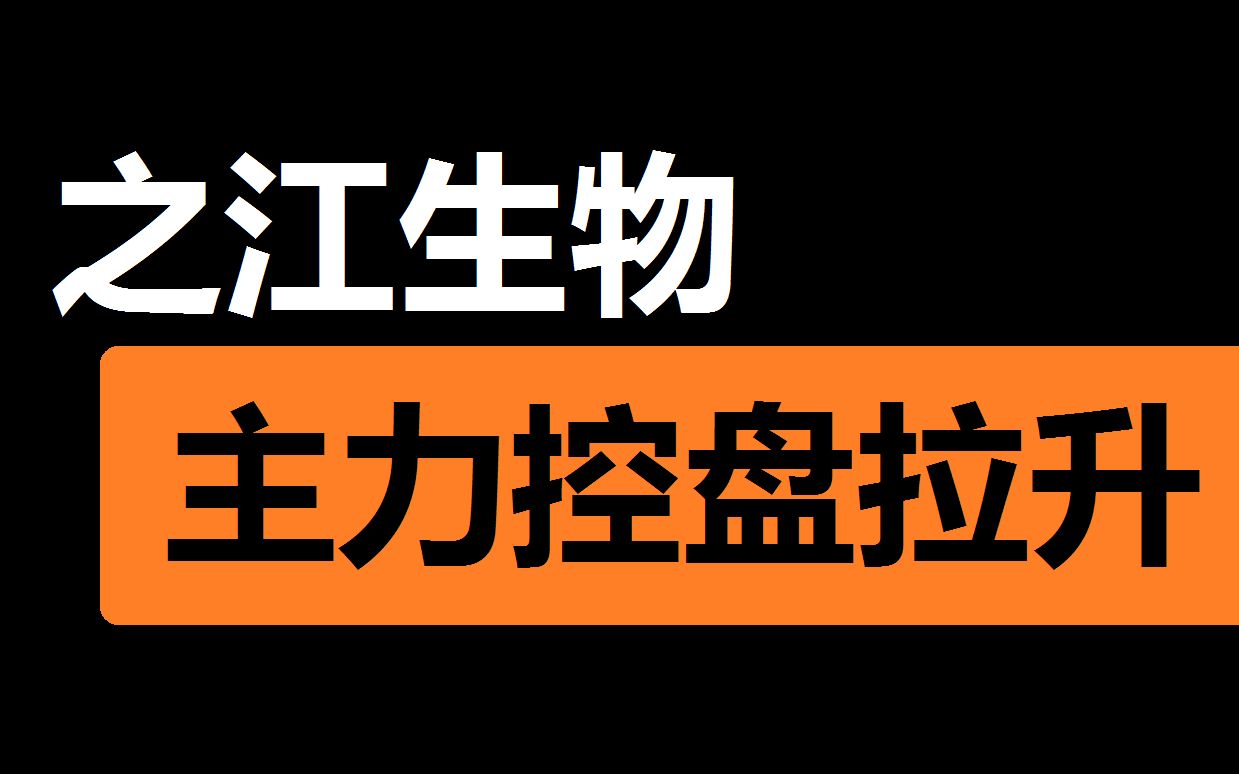 之江生物

主力控盘拉升